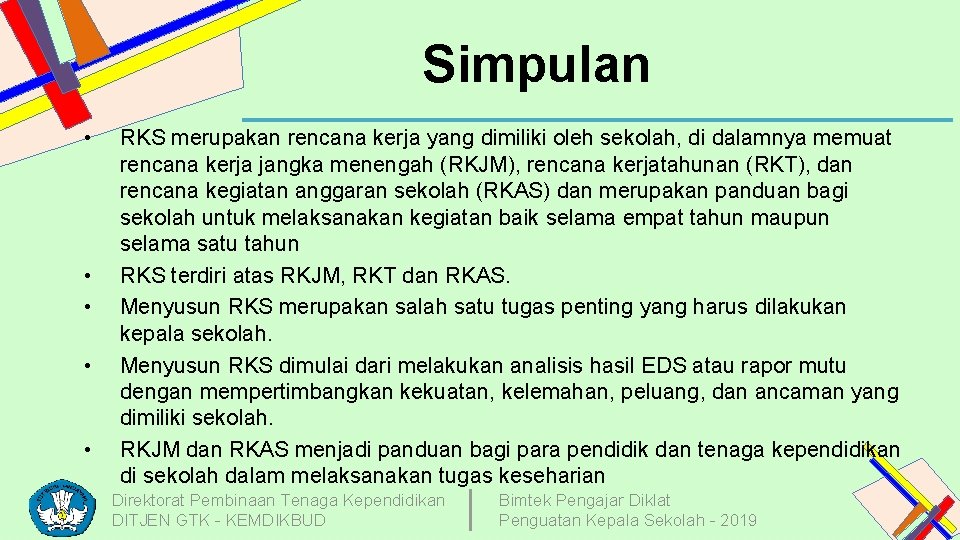 Simpulan

• RKS merupakan rencana kerja yang dimiliki oleh sekolah, di dalamnya memuat rencana kerja jangka menengah (RKJM), rencana kerjatahunan (RKT), dan rencana kegiatan anggaran sekolah (RKAS) dan merupakan panduan bagi sekolah untuk melaksanakan kegiatan baik selama empat tahun maupun selama satu tahun
• RKS terdiri atas RKJM, RKT dan RKAS.
• Menyusun RKS merupakan salah satu tugas penting yang harus dilakukan kepala sekolah.
• Menyusun RKS dimulai dari melakukan analisis hasil EDS atau rapor mutu dengan mempertimbangkan kekuatan, kelemahan, peluang, dan ancaman yang dimiliki sekolah.
• RKJM dan RKAS menjadi panduan bagi para pendidik dan tenaga kependidikan di sekolah dalam melaksanakan tugas keseharian

Direktorat Pembinaan Tenaga Kependidikan
DITJEN GTK - KEMDIKBUD

Bimtek Pengajar Diklat
Penguatan Kepala Sekolah - 2019